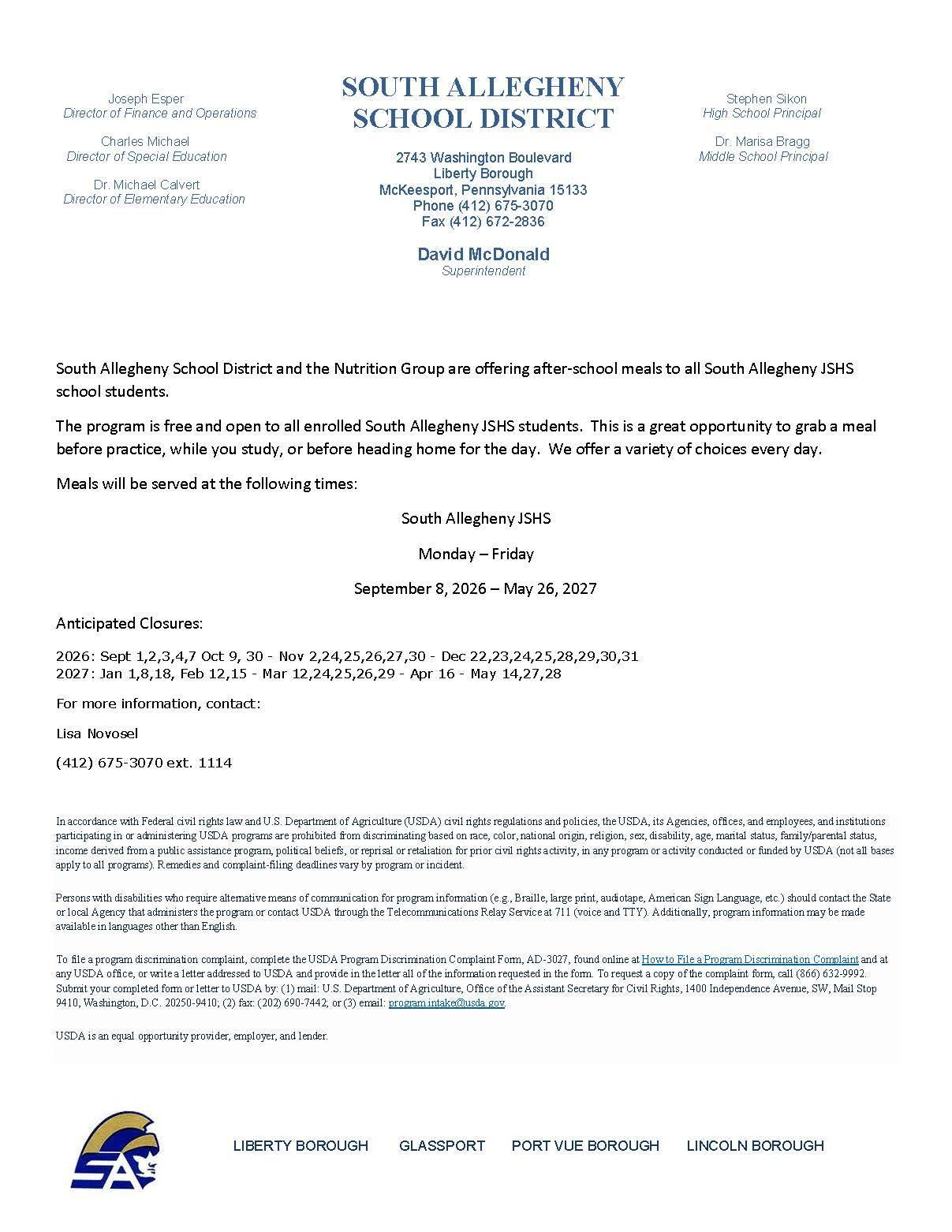 Joseph Esper
Director of Finance and Operations

Charles Michael
Director of Special Education

Dr. Michael Calvert
Director of Elementary Education

SOUTH ALLEGHENY
SCHOOL DISTRICT

2743 Washington Boulevard
Liberty Borough
McKeesport, Pennsylvania 15133
Phone (412) 675-3070
Fax (412) 672-2836

David McDonald
Superintendent

Stephen Sikon
High School Principal

Dr. Marisa Bragg
Middle School Principal

South Allegheny School District and the Nutrition Group are offering after-school meals to all South Allegheny JSHS school students.

The program is free and open to all enrolled South Allegheny JSHS students. This is a great opportunity to grab a meal before practice, while you study, or before heading home for the day. We offer a variety of choices every day.

Meals will be served at the following times:

South Allegheny JSHS

Monday – Friday

September 8, 2026 – May 26, 2027

Anticipated Closures:

2026: Sept 1,2,3,4,7 Oct 9, 30 - Nov 2,24,25,26,27,30 - Dec 22,23,24,25,28,29,30,31
2027: Jan 1,8,18, Feb 12,15 - Mar 12,24,25,26,29 - Apr 16 - May 14,27,28

For more information, contact:

Lisa Novosel

(412) 675-3070 ext. 1114

In accordance with Federal civil rights law and U.S. Department of Agriculture (USDA) civil rights regulations and policies, the USDA, its Agencies, offices, and employees, and institutions participating in or administering USDA programs are prohibited from discriminating based on race, color, national origin, religion, sex, disability, age, marital status, family/parental status, income derived from a public assistance program, political beliefs, or reprisal or retaliation for prior civil rights activity, in any program or activity conducted or funded by USDA (not all bases apply to all programs). Remedies and complaint-filing deadlines vary by program or incident.

Persons with disabilities who require alternative means of communication for program information (e.g., Braille, large print, audiotape, American Sign Language, etc.) should contact the State or local Agency that administers the program or contact USDA through the Telecommunications Relay Service at 711 (voice and TTY). Additionally, program information may be made available in languages other than English.

To file a program discrimination complaint, complete the USDA Program Discrimination Complaint Form, AD-3027, found online at How to File a Program Discrimination Complaint and at any USDA office, or write a letter addressed to USDA and provide in the letter all of the information requested in the form. To request a copy of the complaint form, call (866) 632-9992. Submit your completed form or letter to USDA by: (1) mail: U.S. Department of Agriculture, Office of the Assistant Secretary for Civil Rights, 1400 Independence Avenue, SW, Mail Stop 9410, Washington, D.C. 20250-9410; (2) fax: (202) 690-7442; or (3) email: program.intake@usda.gov.

USDA is an equal opportunity provider, employer, and lender.

SA

LIBERTY BOROUGH GLASSPORT PORT VUE BOROUGH LINCOLN BOROUGH